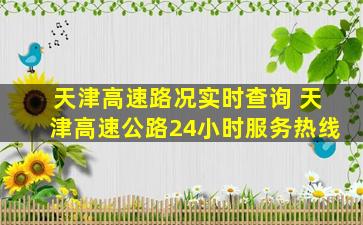 天津高速路况实时查询 天津高速公路24小时服务热线